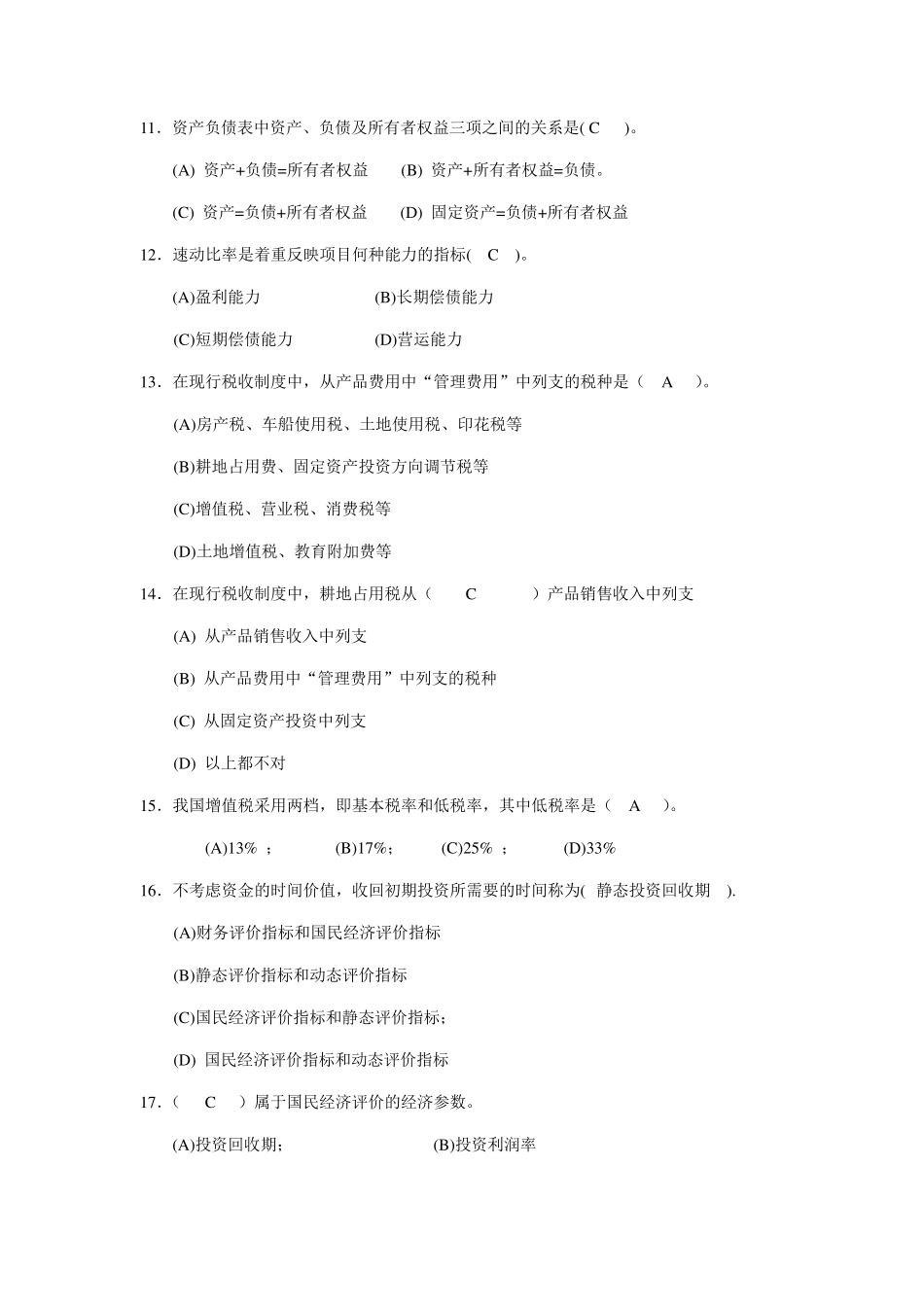 11．资产负债表中资产、负债及所有者权益三项之间的关系是( C )。

(A) 资产+负债=所有者权益 (B) 资产+所有者权益=负债。

(C) 资产=负债+所有者权益 (D) 固定资产=负债+所有者权益

12．速动比率是着重反映项目何种能力的指标( C )。

(A)盈利能力 (B)长期偿债能力

(C)短期偿债能力 (D)营运能力

13．在现行税收制度中，从产品费用中“管理费用”中列支的税种是（ A ）。

(A)房产税、车船使用税、土地使用税、印花税等

(B)耕地占用费、固定资产投资方向调节税等

(C)增值税、营业税、消费税等

(D)土地增值税、教育附加费等

14．在现行税收制度中，耕地占用税从（ C ）产品销售收入中列支

(A) 从产品销售收入中列支

(B) 从产品费用中“管理费用”中列支的税种

(C) 从固定资产投资中列支

(D) 以上都不对

15．我国增值税采用两档，即基本税率和低税率，其中低税率是（ A ）。

(A)13% ； (B)17%； (C)25% ； (D)33%

16．不考虑资金的时间价值，收回初期投资所需要的时间称为( 静态投资回收期 ).

(A)财务评价指标和国民经济评价指标

(B)静态评价指标和动态评价指标

(C)国民经济评价指标和静态评价指标；

(D) 国民经济评价指标和动态评价指标

17．（ C ）属于国民经济评价的经济参数。

(A)投资回收期； (B)投资利润率